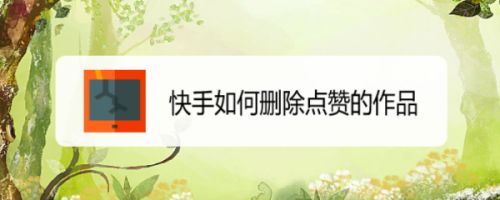 快手如何删除点赞的作品